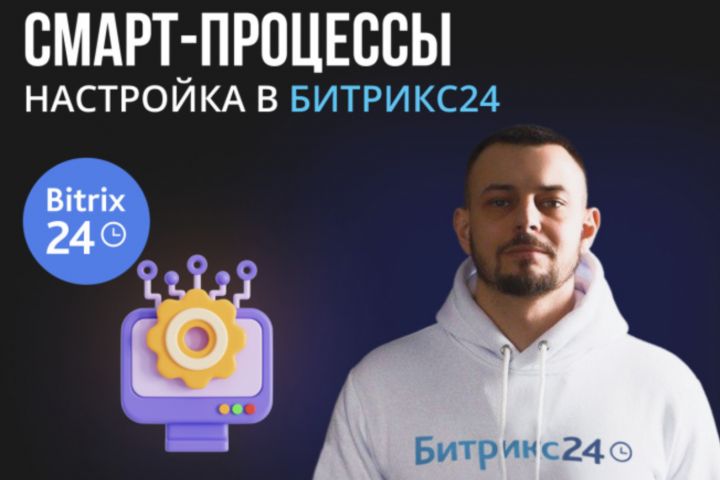 СМАРТ-ПРОЦЕССЫ
НАСТРОЙКА В БИТРИКС24

Bitrix 24

Битрикс24